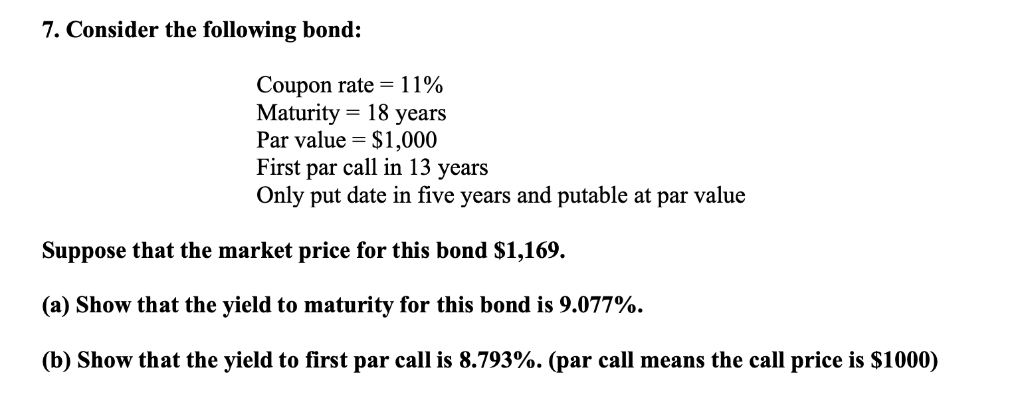 7. Consider the following bond:

Coupon rate = 11%
Maturity = 18 years
Par value = \$1,000
First par call in 13 years
Only put date in five years and putable at par value

Suppose that the market price for this bond \$1,169.

(a) Show that the yield to maturity for this bond is 9.077%.

(b) Show that the yield to first par call is 8.793%. (par call means the call price is \$1000)